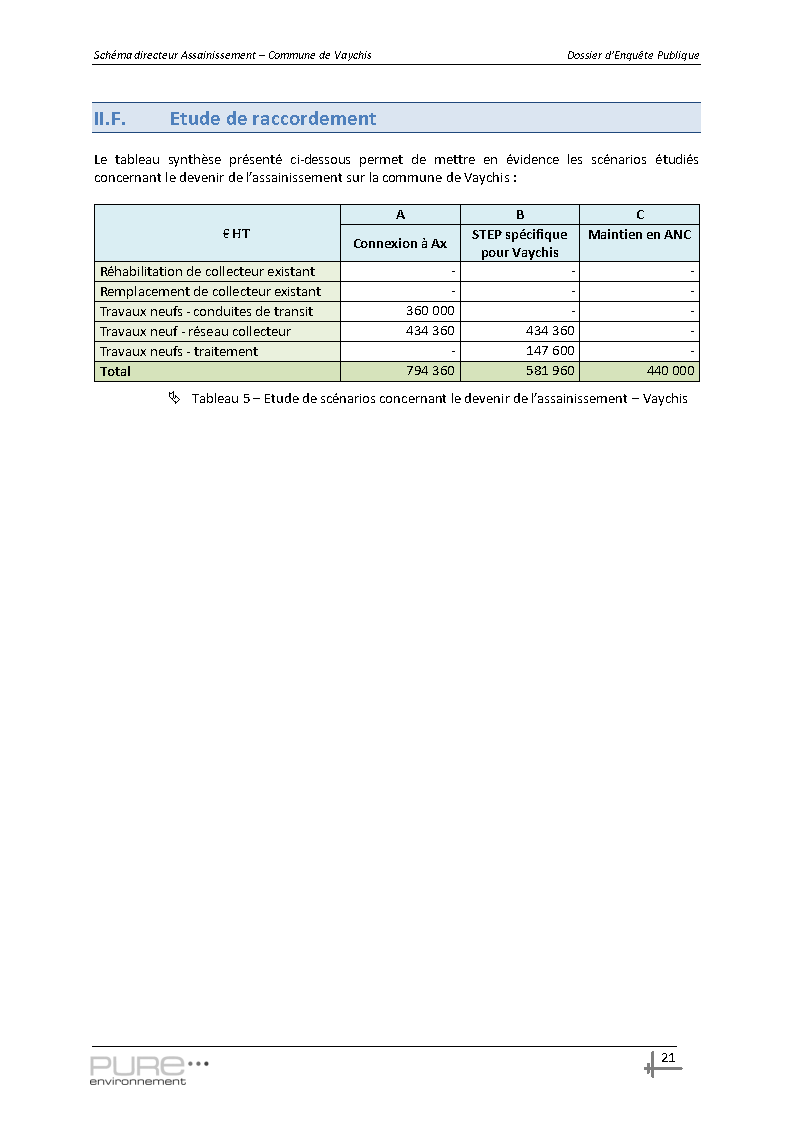 Schéma directeur Assainissement – Commune de Vaychis Dossier d'Enquête Publique

II.F. Etude de raccordement

Le tableau synthèse présenté ci-dessous permet de mettre en évidence les scénarios étudiés concernant le devenir de l'assainissement sur la commune de Vaychis :

| € HT | A | B | C |
|---|---|---|---|
| | Connexion à Ax | STEP spécifique pour Vaychis | Maintien en ANC |
| Réhabilitation de collecteur existant | - | - | - |
| Remplacement de collecteur existant | - | - | - |
| Travaux neufs - conduites de transit | 360 000 | - | - |
| Travaux neuf - réseau collecteur | 434 360 | 434 360 | - |
| Travaux neufs - traitement | - | 147 600 | - |
| Total | 794 360 | 581 960 | 440 000 |

Tableau 5 – Etude de scénarios concernant le devenir de l'assainissement – Vaychis

PURE environnement

21